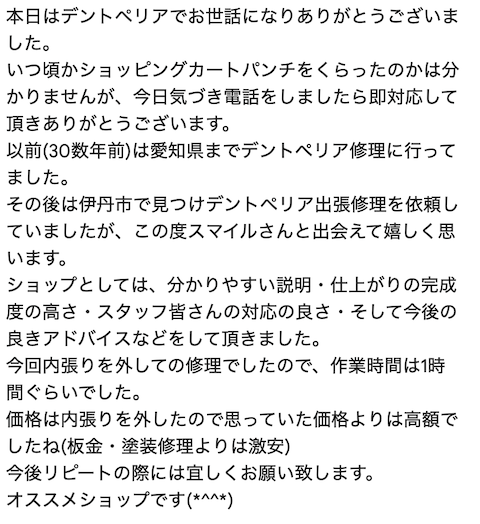 本日はデントペリアでお世話になりありがとうございました。
いつ頃かショッピングカートパンチをくらったのかは分かりませんが、今日気づき電話をしましたら即対応して頂きありがとうございます。
以前(30数年前)は愛知県までデントペリア修理に行ってました。
その後は伊丹市で見つけデントペリア出張修理を依頼していましたが、この度スマイルさんと出会えて嬉しく思います。
ショップとしては、分かりやすい説明・仕上がりの完成度の高さ・スタッフ皆さんの対応の良さ・そして今後の良きアドバイスなどをして頂きました。
今回内張りを外しての修理でしたので、作業時間は1時間ぐらいでした。
価格は内張りを外したので思っていた価格よりは高額でしたね(板金・塗装修理よりは激安)
今後リピートの際には宜しくお願い致します。
オススメショップです(*^^*)